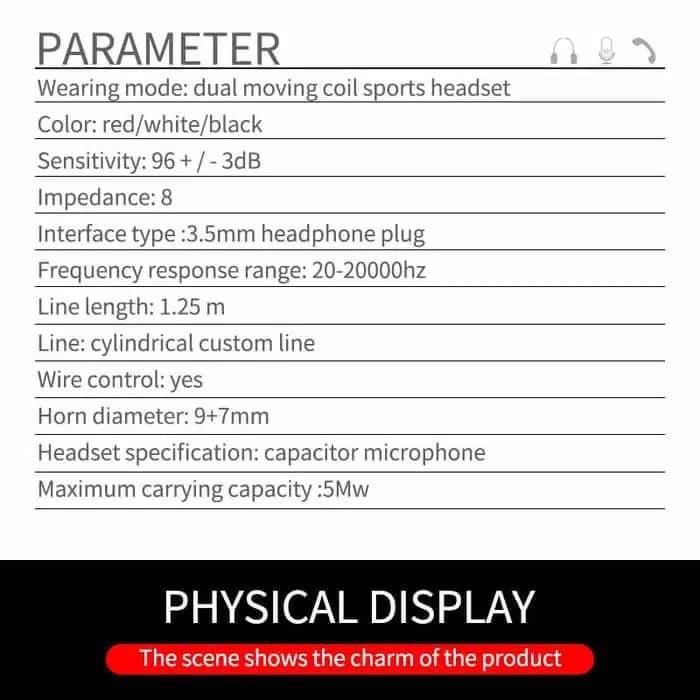 PARAMETER

Wearing mode: dual moving coil sports headset

Color: red/white/black

Sensitivity: 96 + / - 3dB

Impedance: 8

Interface type :3.5mm headphone plug

Frequency response range: 20-20000hz

Line length: 1.25 m

Line: cylindrical custom line

Wire control: yes

Horn diameter: 9+7mm

Headset specification: capacitor microphone

Maximum carrying capacity :5Mw

PHYSICAL DISPLAY

The scene shows the charm of the product